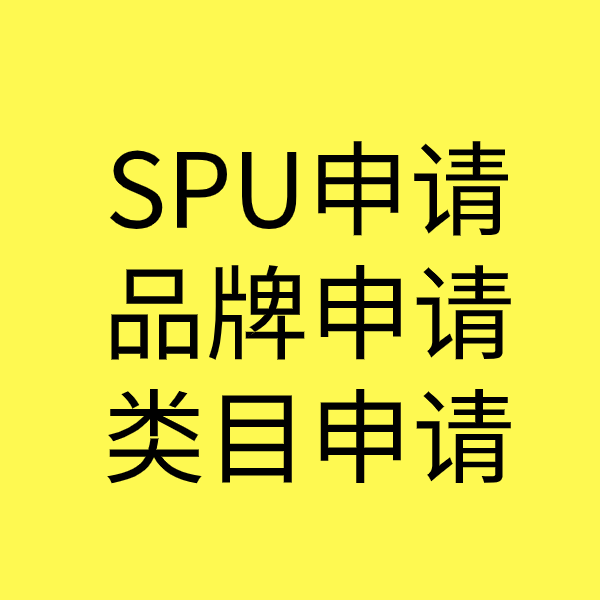 SPU申请
品牌申请
类目申请